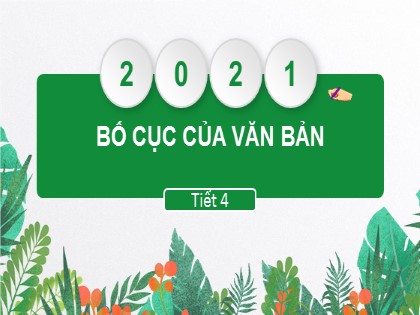 2 0 2 1

BỐ CỤC CỦA VĂN BẢN

Tiết 4